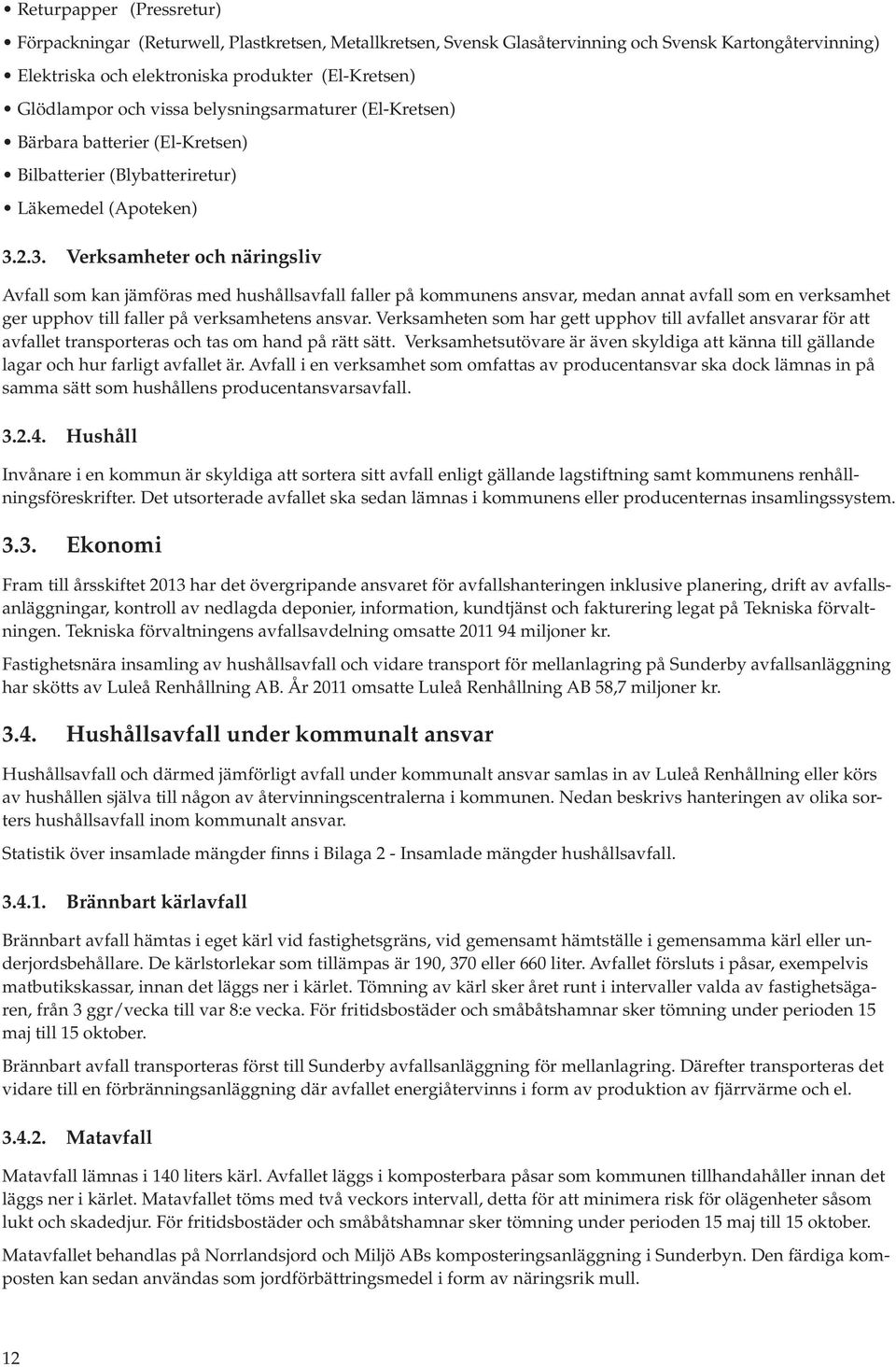 • Returpapper (Pressretur)
• Förpackningar (Returwell, Plastkretsen, Metallkretsen, Svensk Glasåtervinning och Svensk Kartongåtervinning)
• Elektriska och elektroniska produkter (El-Kretsen)
• Glödlampor och vissa belysningsarmaturer (El-Kretsen)
• Bärbara batterier (El-Kretsen)
• Bilbatterier (Blybatteriretur)
• Läkemedel (Apoteken)

3.2.3. Verksamheter och näringsliv

Avfall som kan jämföras med hushållsavfall faller på kommunens ansvar, medan annat avfall som en verksamhet ger upphov till faller på verksamhetens ansvar. Verksamheten som har gett upphov till avfallet ansvarar för att avfallet transporteras och tas om hand på rätt sätt. Verksamhetsutövare är även skyldiga att känna till gällande lagar och hur farligt avfallet är. Avfall i en verksamhet som omfattas av producentansvar ska dock lämnas in på samma sätt som hushållens producentansvarsavfall.

3.2.4. Hushåll

Invånare i en kommun är skyldiga att sortera sitt avfall enligt gällande lagstiftning samt kommunens renhållningsföreskrifter. Det utsorterade avfallet ska sedan lämnas i kommunens eller producenternas insamlingssystem.

3.3. Ekonomi

Fram till årsskiftet 2013 har det övergripande ansvaret för avfallshanteringen inklusive planering, drift av avfallsanläggningar, kontroll av nedlagda deponier, information, kundtjänst och fakturering legat på Tekniska förvaltningen. Tekniska förvaltningens avfallsavdelning omsatte 2011 94 miljoner kr.

Fastighetsnära insamling av hushållsavfall och vidare transport för mellanlagring på Sunderby avfallsanläggning har skötts av Luleå Renhållning AB. År 2011 omsatte Luleå Renhållning AB 58,7 miljoner kr.

3.4. Hushållsavfall under kommunalt ansvar

Hushållsavfall och därmed jämförligt avfall under kommunalt ansvar samlas in av Luleå Renhållning eller körs av hushållen själva till någon av återvinningscentralerna i kommunen. Nedan beskrivs hanteringen av olika sorters hushållsavfall inom kommunalt ansvar.

Statistik över insamlade mängder finns i Bilaga 2 - Insamlade mängder hushållsavfall.

3.4.1. Brännbart kärlavfall

Brännbart avfall hämtas i eget kärl vid fastighetsgräns, vid gemensamt hämtställe i gemensamma kärl eller underjordsbehållare. De kärlstorlekar som tillämpas är 190, 370 eller 660 liter. Avfallet försluts i påsar, exempelvis matbutikskassar, innan det läggs ner i kärlet. Tömning av kärl sker året runt i intervaller valda av fastighetsägaren, från 3 ggr/vecka till var 8:e vecka. För fritidsbostäder och småbåtshamnar sker tömning under perioden 15 maj till 15 oktober.

Brännbart avfall transporteras först till Sunderby avfallsanläggning för mellanlagring. Därefter transporteras det vidare till en förbränningsanläggning där avfallet energiåtervinns i form av produktion av fjärrvärme och el.

3.4.2. Matavfall

Matavfall lämnas i 140 liters kärl. Avfallet läggs i komposterbara påsar som kommunen tillhandahåller innan det läggs ner i kärlet. Matavfallet töms med två veckors intervall, detta för att minimera risk för olägenheter såsom lukt och skadedjur. För fritidsbostäder och småbåtshamnar sker tömning under perioden 15 maj till 15 oktober.

Matavfallet behandlas på Norrlandsjord och Miljö ABs komposteringsanläggning i Sunderbyn. Den färdiga komposten kan sedan användas som jordförbättringsmedel i form av näringsrik mull.

12